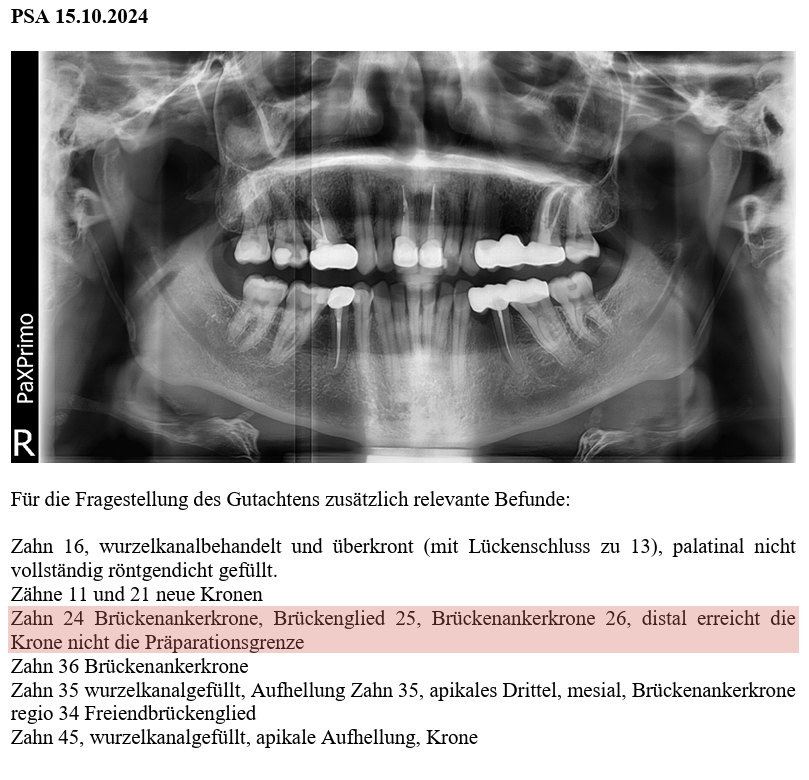 PSA 15.10.2024

PaXPrimo

R

Für die Fragestellung des Gutachtens zusätzlich relevante Befunde:

Zahn 16, wurzelkanalbehandelt und überkront (mit Lückenschluss zu 13), palatinal nicht vollständig röntgendicht gefüllt.
Zähne 11 und 21 neue Kronen
Zahn 24 Brückenankerkrone, Brückenglied 25, Brückenankerkrone 26, distal erreicht die Krone nicht die Präparationsgrenze
Zahn 36 Brückenankerkrone
Zahn 35 wurzelkanalgefüllt, Aufhellung Zahn 35, apikales Drittel, mesial, Brückenankerkrone regio 34 Freiendbrückenglied
Zahn 45, wurzelkanalgefüllt, apikale Aufhellung, Krone